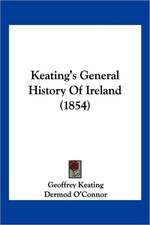 Keating's General History Of Ireland (1854)

Geoffrey Keating
Dermod O'Connor